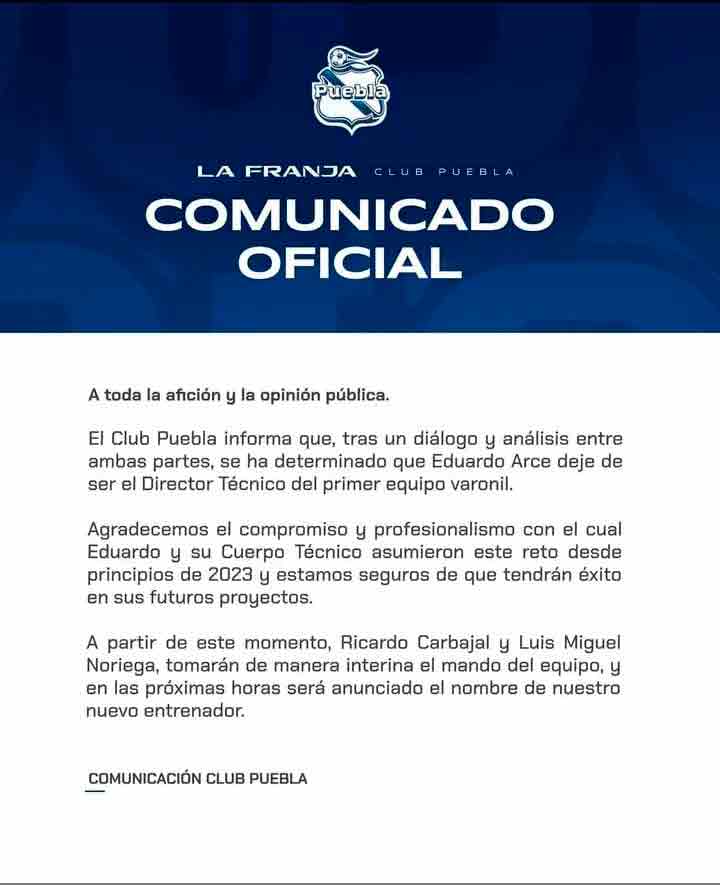 Puebla

LA FRANJA CLUB PUEBLA

COMUNICADO OFICIAL

A toda la afición y la opinión pública.

El Club Puebla informa que, tras un diálogo y análisis entre ambas partes, se ha determinado que Eduardo Arce deje de ser el Director Técnico del primer equipo varonil.

Agradecemos el compromiso y profesionalismo con el cual Eduardo y su Cuerpo Técnico asumieron este reto desde principios de 2023 y estamos seguros de que tendrán éxito en sus futuros proyectos.

A partir de este momento, Ricardo Carbajal y Luis Miguel Noriega, tomarán de manera interina el mando del equipo, y en las próximas horas será anunciado el nombre de nuestro nuevo entrenador.

COMUNICACIÓN CLUB PUEBLA